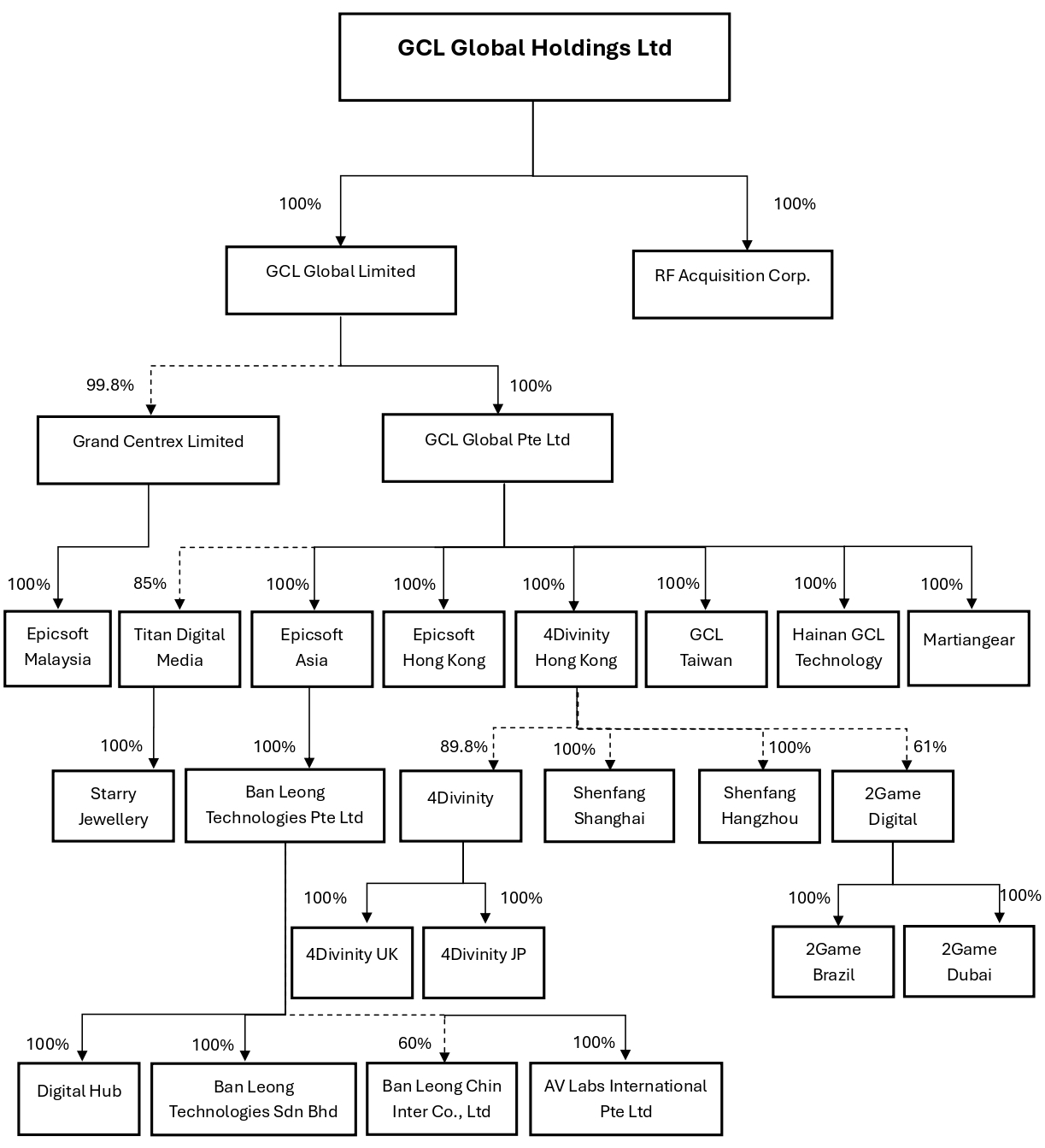 GCL Global Holdings Ltd

100%

100%

GCL Global Limited

RF Acquisition Corp.

99.8%

100%

Grand Centrex Limited

GCL Global Pte Ltd

100%

85%

100%

100%

100%

100%

100%

100%

Epicsoft Malaysia

Titan Digital Media

Epicsoft Asia

Epicsoft Hong Kong

4Divinity Hong Kong

GCL Taiwan

Hainan GCL Technology

Martiangear

100%

100%

89.8%

100%

100%

61%

Starry Jewellery

Ban Leong Technologies Pte Ltd

4Divinity

Shenfang Shanghai

Shenfang Hangzhou

2Game Digital

100%

100%

100%

100%

4Divinity UK

4Divinity JP

2Game Brazil

2Game Dubai

100%

100%

60%

100%

Digital Hub

Ban Leong Technologies Sdn Bhd

Ban Leong Chin Inter Co., Ltd

AV Labs International Pte Ltd